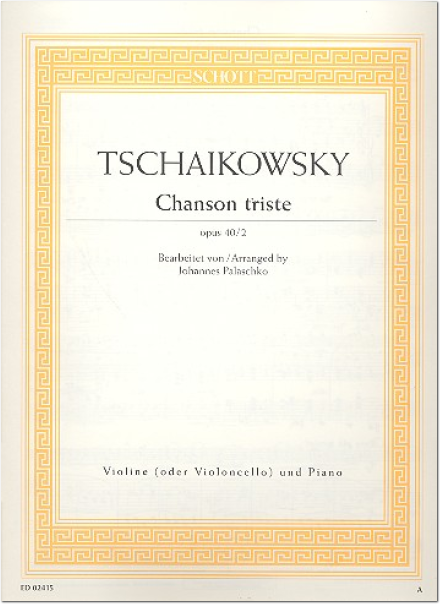 SCHOTT

TSCHAIKOWSKY

Chanson triste

opus 40/2

Bearbeitet von / Arranged by
Johannes Palaschko

Violine (oder Violoncello) und Piano

ED 02415

A